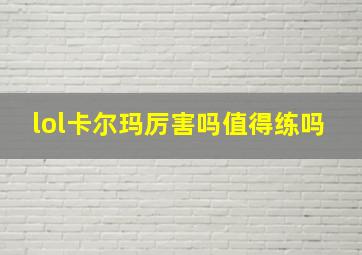 lol卡尔玛厉害吗值得练吗